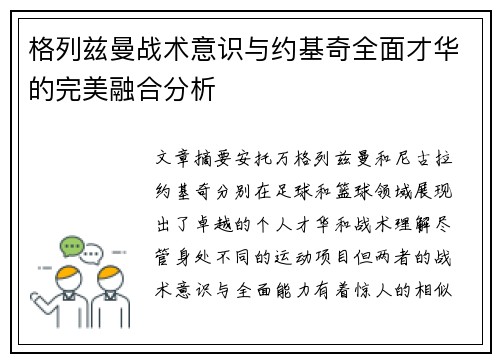 格列兹曼战术意识与约基奇全面才华的完美融合分析

文章摘要安托万格列兹曼和尼古拉约基奇分别在足球和篮球领域展现出了卓越的个人才华和战术理解尽管身处不同的运动项目但两者的战术意识与全面能力有着惊人的相似